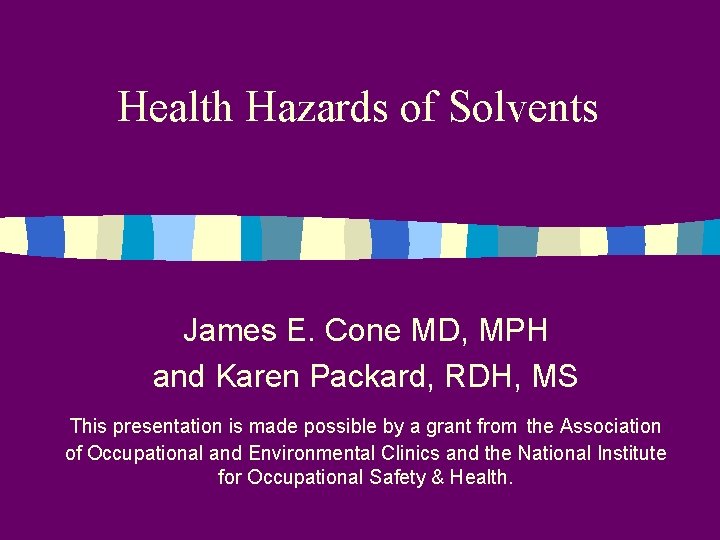 Health Hazards of Solvents

James E. Cone MD, MPH
and Karen Packard, RDH, MS

This presentation is made possible by a grant from the Association of Occupational and Environmental Clinics and the National Institute for Occupational Safety & Health.